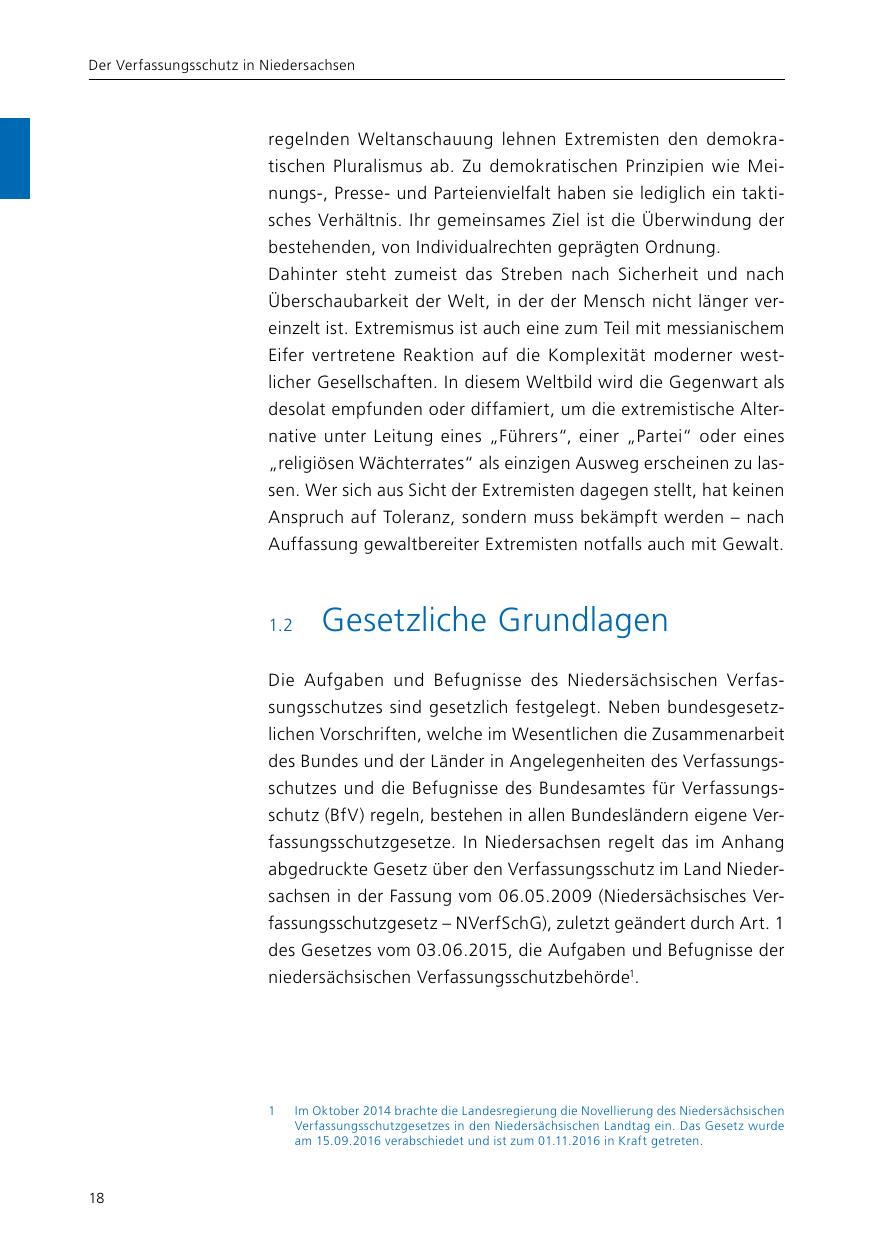 Der Verfassungsschutz in Niedersachsen

regelnden Weltanschauung lehnen Extremisten den demokratischen Pluralismus ab. Zu demokratischen Prinzipien wie Meinungs-, Presse- und Parteienvielfalt haben sie lediglich ein taktisches Verhältnis. Ihr gemeinsames Ziel ist die Überwindung der bestehenden, von Individualrechten geprägten Ordnung.
Dahinter steht zumeist das Streben nach Sicherheit und nach Überschaubarkeit der Welt, in der der Mensch nicht länger vereinzelt ist. Extremismus ist auch eine zum Teil mit messianischem Eifer vertretene Reaktion auf die Komplexität moderner westlicher Gesellschaften. In diesem Weltbild wird die Gegenwart als desolat empfunden oder diffamiert, um die extremistische Alternative unter Leitung eines „Führers“, einer „Partei“ oder eines „religiösen Wächterrates“ als einzigen Ausweg erscheinen zu lassen. Wer sich aus Sicht der Extremisten dagegen stellt, hat keinen Anspruch auf Toleranz, sondern muss bekämpft werden – nach Auffassung gewaltbereiter Extremisten notfalls auch mit Gewalt.

1.2 Gesetzliche Grundlagen

Die Aufgaben und Befugnisse des Niedersächsischen Verfassungsschutzes sind gesetzlich festgelegt. Neben bundesgesetzlichen Vorschriften, welche im Wesentlichen die Zusammenarbeit des Bundes und der Länder in Angelegenheiten des Verfassungsschutzes und die Befugnisse des Bundesamtes für Verfassungsschutz (BfV) regeln, bestehen in allen Bundesländern eigene Verfassungsschutzgesetze. In Niedersachsen regelt das im Anhang abgedruckte Gesetz über den Verfassungsschutz im Land Niedersachsen in der Fassung vom 06.05.2009 (Niedersächsisches Verfassungsschutzgesetz – NVerfSchG), zuletzt geändert durch Art. 1 des Gesetzes vom 03.06.2015, die Aufgaben und Befugnisse der niedersächsischen Verfassungsschutzbehörde$^1$.

1 Im Oktober 2014 brachte die Landesregierung die Novellierung des Niedersächsischen Verfassungsschutzgesetzes in den Niedersächsischen Landtag ein. Das Gesetz wurde am 15.09.2016 verabschiedet und ist zum 01.11.2016 in Kraft getreten.

18